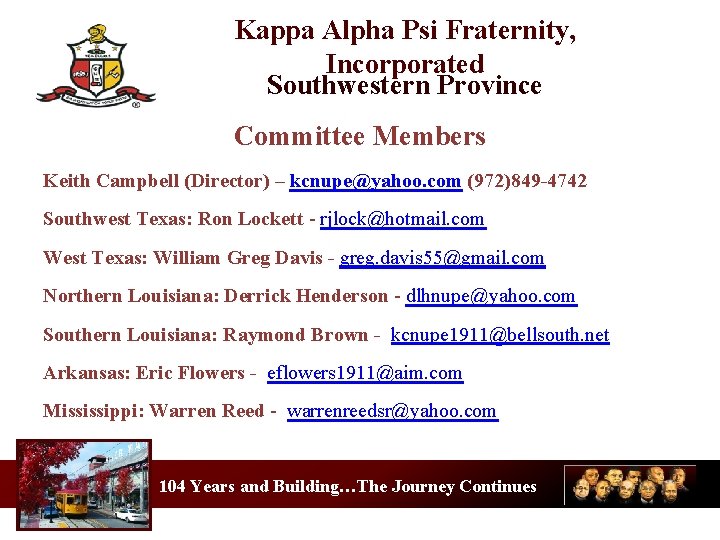 Kappa Alpha Psi Fraternity, Incorporated
Southwestern Province

Committee Members

Keith Campbell (Director) – kcnupe@yahoo.com (972)849-4742

Southwest Texas: Ron Lockett - rjlock@hotmail.com

West Texas: William Greg Davis - greg.davis55@gmail.com

Northern Louisiana: Derrick Henderson - dlhnupe@yahoo.com

Southern Louisiana: Raymond Brown - kcnupe1911@bellsouth.net

Arkansas: Eric Flowers - eflowers1911@aim.com

Mississippi: Warren Reed - warrenreedsr@yahoo.com

104 Years and Building…The Journey Continues